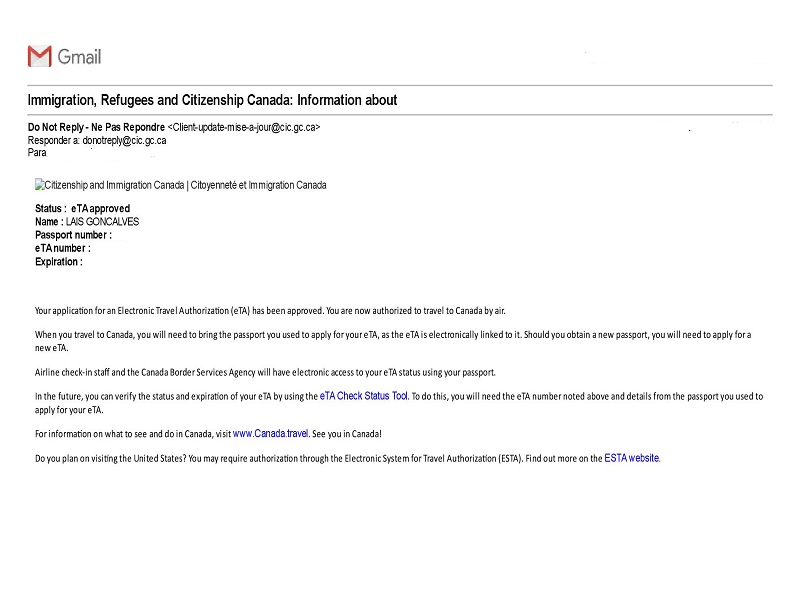 Gmail

Immigration, Refugees and Citizenship Canada: Information about

Do Not Reply - Ne Pas Repondre <Client-update-mise-a-jour@cic.gc.ca>
Responder a: donotreply@cic.gc.ca
Para

Citizenship and Immigration Canada | Citoyenneté et Immigration Canada

Status : eTA approved
Name : LAIS GONCALVES
Passport number :
eTA number :
Expiration :

Your application for an Electronic Travel Authorization (eTA) has been approved. You are now authorized to travel to Canada by air.

When you travel to Canada, you will need to bring the passport you used to apply for your eTA, as the eTA is electronically linked to it. Should you obtain a new passport, you will need to apply for a new eTA.

Airline check-in staff and the Canada Border Services Agency will have electronic access to your eTA status using your passport.

In the future, you can verify the status and expiration of your eTA by using the eTA Check Status Tool. To do this, you will need the eTA number noted above and details from the passport you used to apply for your eTA.

For information on what to see and do in Canada, visit www.Canada.travel. See you in Canada!

Do you plan on visiting the United States? You may require authorization through the Electronic System for Travel Authorization (ESTA). Find out more on the ESTA website.